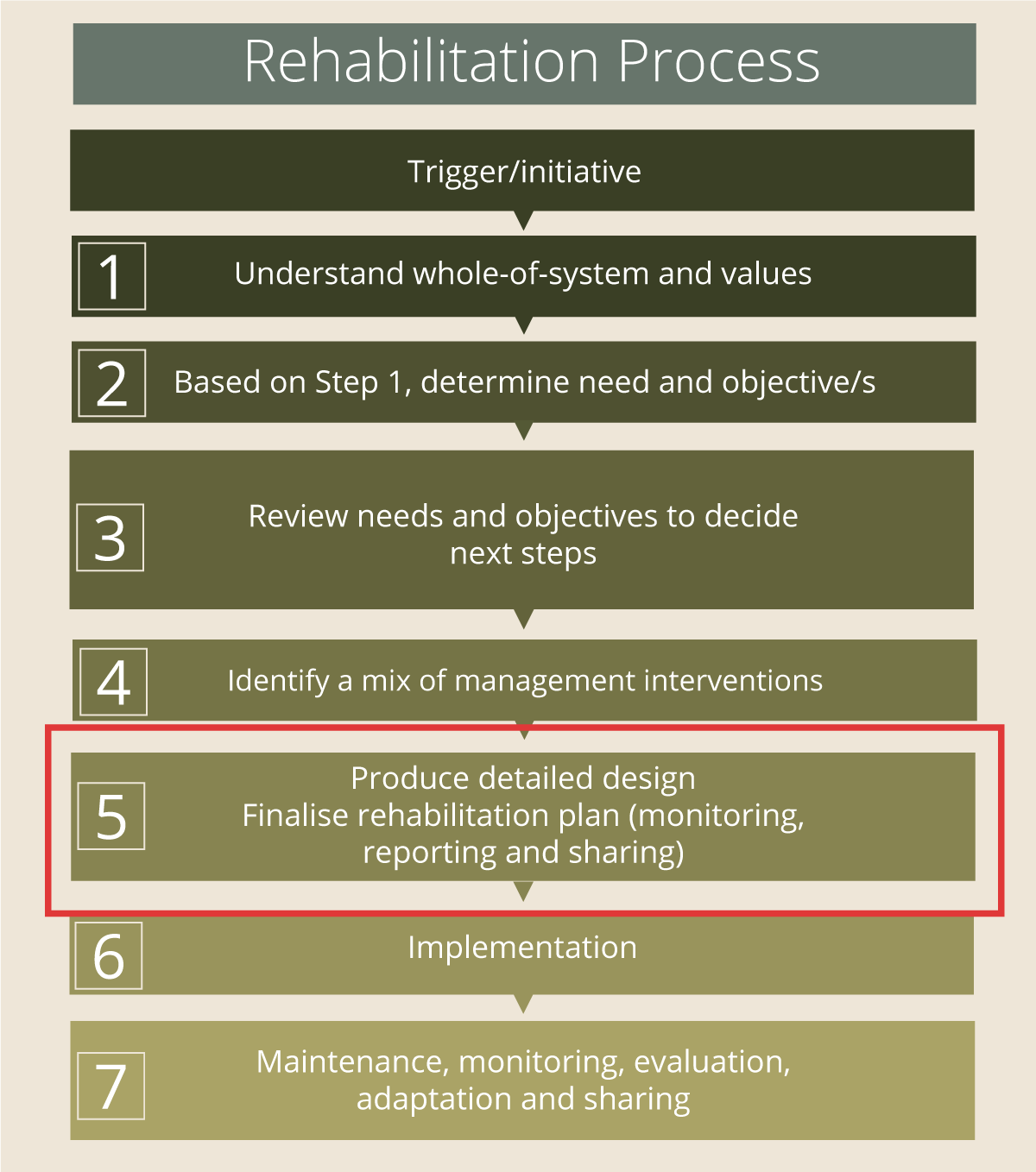 Rehabilitation Process

Trigger/initiative

1 Understand whole-of-system and values

2 Based on Step 1, determine need and objective/s

3 Review needs and objectives to decide next steps

4 Identify a mix of management interventions

5 Produce detailed design
Finalise rehabilitation plan (monitoring, reporting and sharing)

6 Implementation

7 Maintenance, monitoring, evaluation, adaptation and sharing